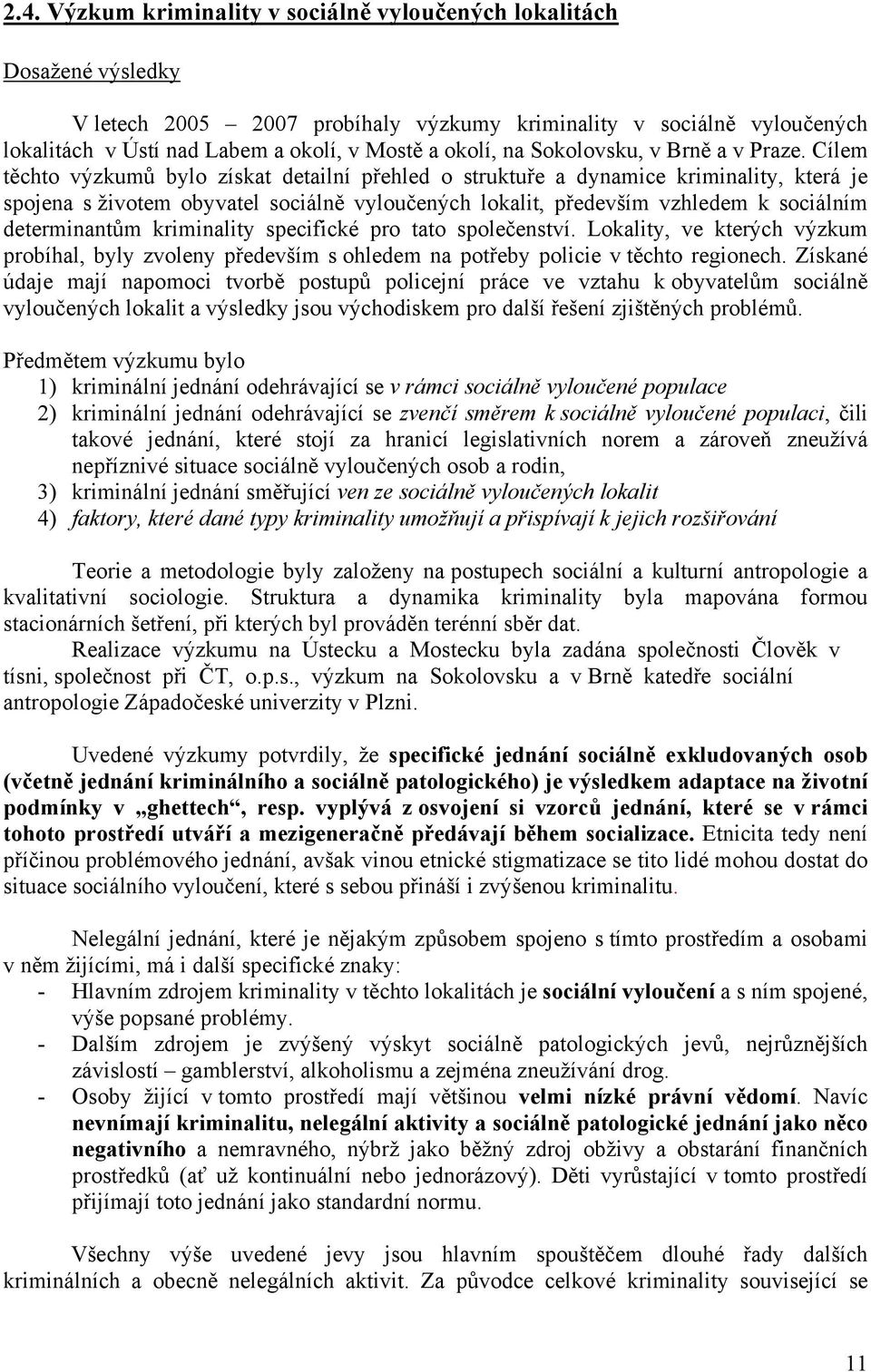 2.4. Výzkum kriminality v sociálně vyloučených lokalitách

Dosažené výsledky

V letech 2005 – 2007 probíhaly výzkumy kriminality v sociálně vyloučených lokalitách v Ústí nad Labem a okolí, v Mostě a okolí, na Sokolovsku, v Brně a v Praze. Cílem těchto výzkumů bylo získat detailní přehled o struktuře a dynamice kriminality, která je spojena s životem obyvatel sociálně vyloučených lokalit, především vzhledem k sociálním determinantům kriminality specifické pro tato společenství. Lokality, ve kterých výzkum probíhal, byly zvoleny především s ohledem na potřeby policie v těchto regionech. Získané údaje mají napomoci tvorbě postupů policejní práce ve vztahu k obyvatelům sociálně vyloučených lokalit a výsledky jsou východiskem pro další řešení zjištěných problémů.

Předmětem výzkumu bylo
1) kriminální jednání odehrávající se v rámci sociálně vyloučené populace
2) kriminální jednání odehrávající se zvenčí směrem k sociálně vyloučené populaci, čili takové jednání, které stojí za hranicí legislativních norem a zároveň zneužívá nepříznivé situace sociálně vyloučených osob a rodin,
3) kriminální jednání směřující ven ze sociálně vyloučených lokalit
4) faktory, které dané typy kriminality umožňují a přispívají k jejich rozšiřování

Teorie a metodologie byly založeny na postupech sociální a kulturní antropologie a kvalitativní sociologie. Struktura a dynamika kriminality byla mapována formou stacionárních šetření, při kterých byl prováděn terénní sběr dat.
Realizace výzkumu na Ústecku a Mostecku byla zadána společnosti Člověk v tísni, společnost při ČT, o.p.s., výzkum na Sokolovsku a v Brně katedře sociální antropologie Západočeské univerzity v Plzni.

Uvedené výzkumy potvrdily, že specifické jednání sociálně exkludovaných osob (včetně jednání kriminálního a sociálně patologického) je výsledkem adaptace na životní podmínky v „ghettech“, resp. vyplývá z osvojení si vzorců jednání, které se v rámci tohoto prostředí utváří a mezigeneračně předávají během socializace. Etnicita tedy není příčinou problémového jednání, avšak vinou etnické stigmatizace se tito lidé mohou dostat do situace sociálního vyloučení, které s sebou přináší i zvýšenou kriminalitu.

Nelegální jednání, které je nějakým způsobem spojeno s tímto prostředím a osobami v něm žijícími, má i další specifické znaky:
- Hlavním zdrojem kriminality v těchto lokalitách je sociální vyloučení a s ním spojené, výše popsané problémy.
- Dalším zdrojem je zvýšený výskyt sociálně patologických jevů, nejrůznějších závislostí – gamblerství, alkoholismu a zejména zneužívání drog.
- Osoby žijící v tomto prostředí mají většinou velmi nízké právní vědomí. Navíc nevnímají kriminalitu, nelegální aktivity a sociálně patologické jednání jako něco negativního a nemravného, nýbrž jako běžný zdroj obživy a obstarání finančních prostředků (ať už kontinuální nebo jednorázový). Děti vyrůstající v tomto prostředí přijímají toto jednání jako standardní normu.

Všechny výše uvedené jevy jsou hlavním spouštěčem dlouhé řady dalších kriminálních a obecně nelegálních aktivit. Za původce celkové kriminality související se

11